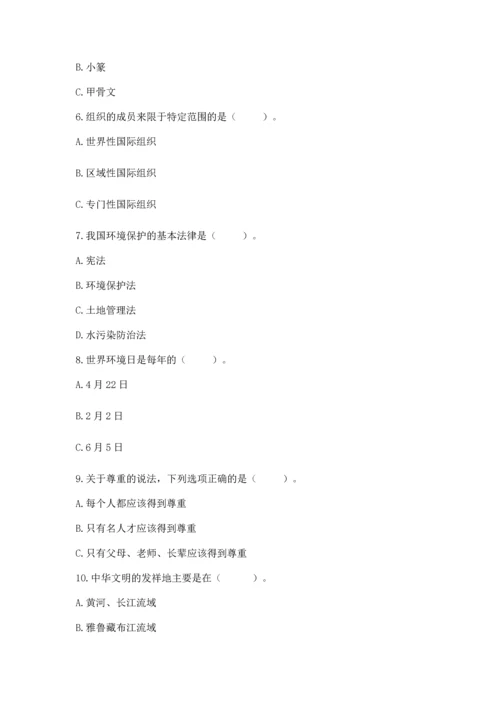 B. 小篆

C. 甲骨文

6. 组织的成员来限于特定范围的是（　　）。

A. 世界性国际组织

B. 区域性国际组织

C. 专门性国际组织

7. 我国环境保护的基本法律是（　　）。

A. 宪法

B. 环境保护法

C. 土地管理法

D. 水污染防治法

8. 世界环境日是每年的（　　）。

A. 4 月 22 日

B. 2 月 2 日

C. 6 月 5 日

9. 关于尊重的说法，下列选项正确的是（　　）。

A. 每个人都应该得到尊重

B. 只有名人才应该得到尊重

C. 只有父母、老师、长辈应该得到尊重

10. 中华文明的发祥地主要是在（　　）。

A. 黄河、长江流域

B. 雅鲁藏布江流域